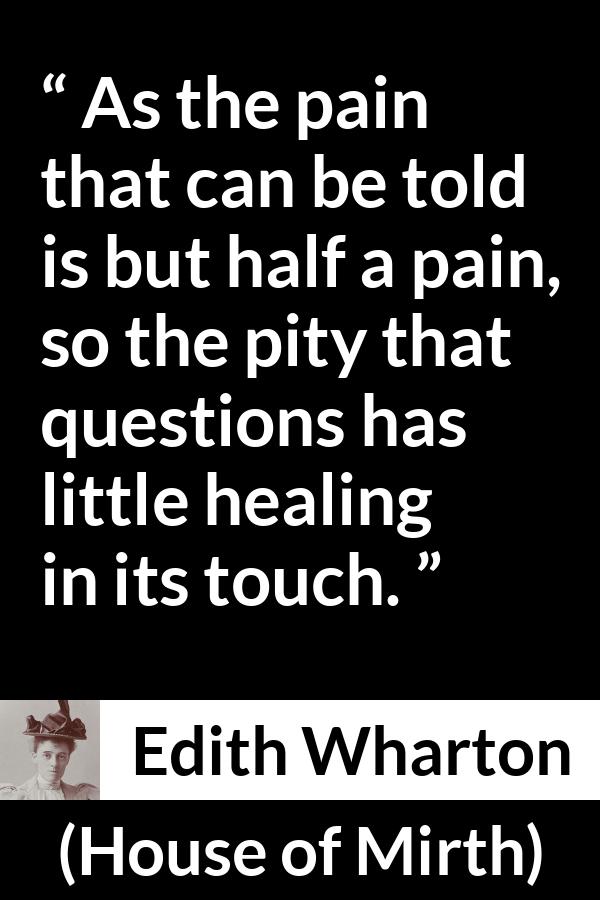 “ As the pain that can be told is but half a pain, so the pity that questions has little healing in its touch. ”

Edith Wharton

(House of Mirth)